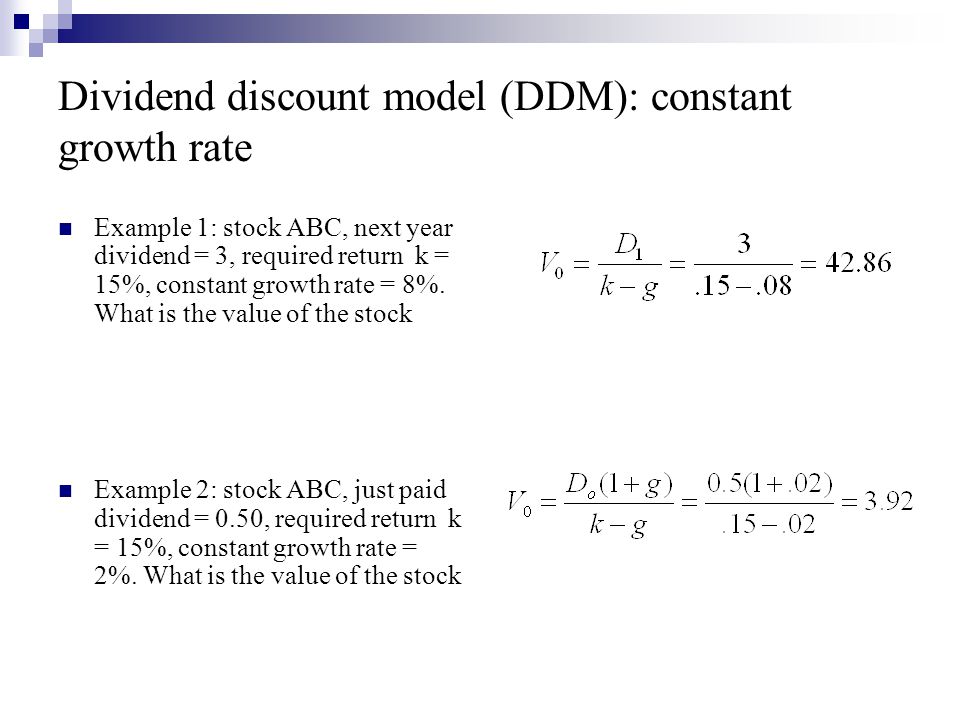 Dividend discount model (DDM): constant growth rate

Example 1: stock ABC, next year dividend = 3, required return k = 15%, constant growth rate = 8%. What is the value of the stock

$V_0 = \frac{D_1}{k-g} = \frac{3}{.15-.08} = 42.86$

Example 2: stock ABC, just paid dividend = 0.50, required return k = 15%, constant growth rate = 2%. What is the value of the stock

$V_0 = \frac{D_o(1+g)}{k-g} = \frac{0.5(1+.02)}{.15-.02} = 3.92$